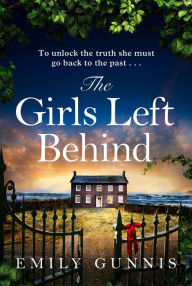 To unlock the truth she must go back to the past . . .

The Girls Left Behind

EMILY GUNNIS